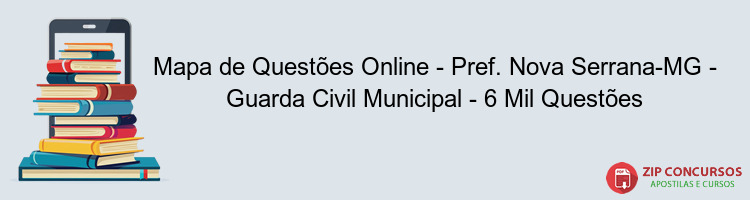 Mapa de Questões Online - Pref. Nova Serrana-MG - Guarda Civil Municipal - 6 Mil Questões

PDF

ZIP CONCURSOS
APOSTILAS E CURSOS